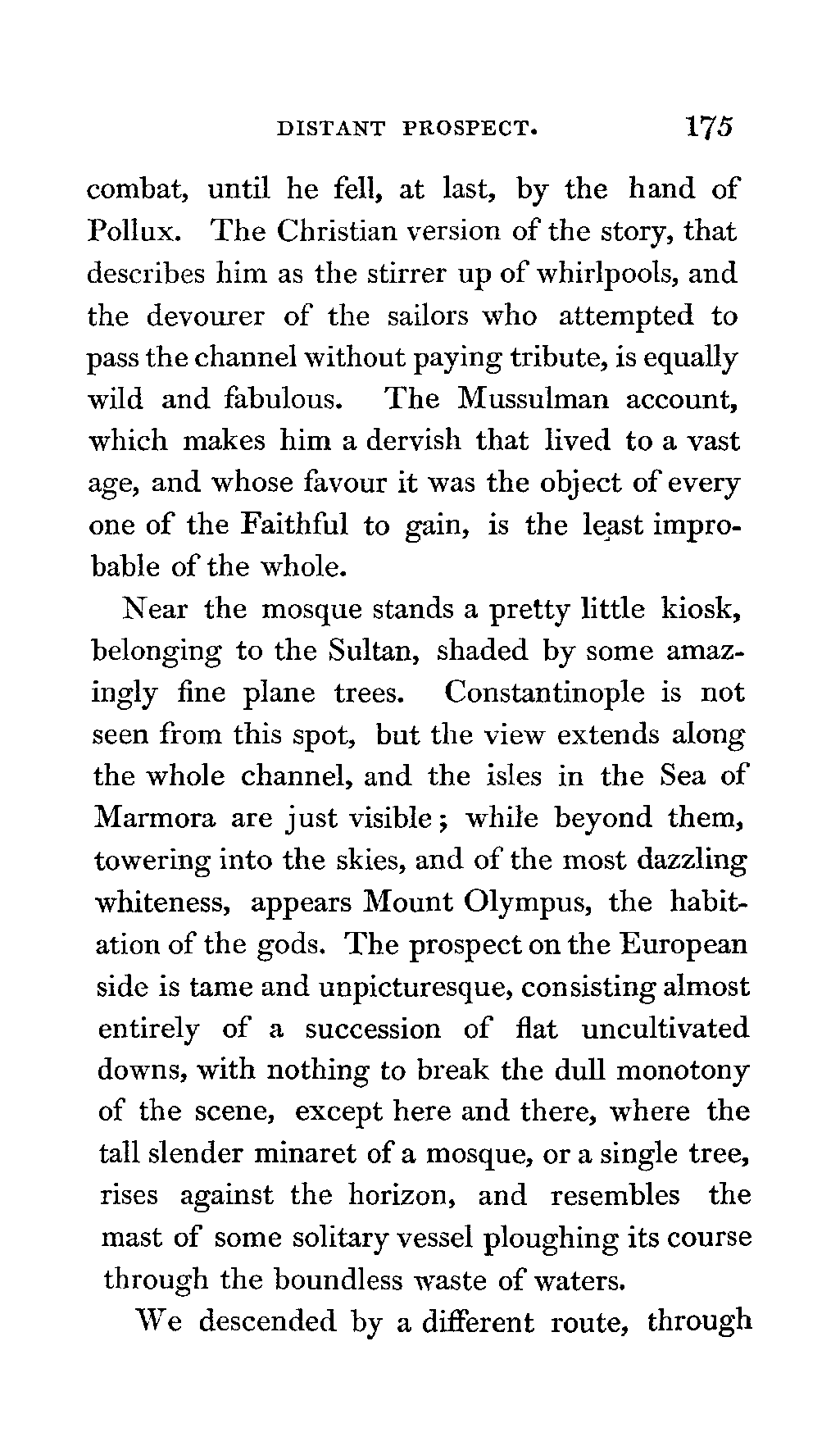 DISTANT PROSPECT. 175

combat, until he fell, at last, by the hand of Pollux. The Christian version of the story, that describes him as the stirrer up of whirlpools, and the devourer of the sailors who attempted to pass the channel without paying tribute, is equally wild and fabulous. The Mussulman account, which makes him a dervish that lived to a vast age, and whose favour it was the object of every one of the Faithful to gain, is the least improbable of the whole.

Near the mosque stands a pretty little kiosk, belonging to the Sultan, shaded by some amazingly fine plane trees. Constantinople is not seen from this spot, but the view extends along the whole channel, and the isles in the Sea of Marmora are just visible; while beyond them, towering into the skies, and of the most dazzling whiteness, appears Mount Olympus, the habitation of the gods. The prospect on the European side is tame and unpicturesque, consisting almost entirely of a succession of flat uncultivated downs, with nothing to break the dull monotony of the scene, except here and there, where the tall slender minaret of a mosque, or a single tree, rises against the horizon, and resembles the mast of some solitary vessel ploughing its course through the boundless waste of waters.

We descended by a different route, through